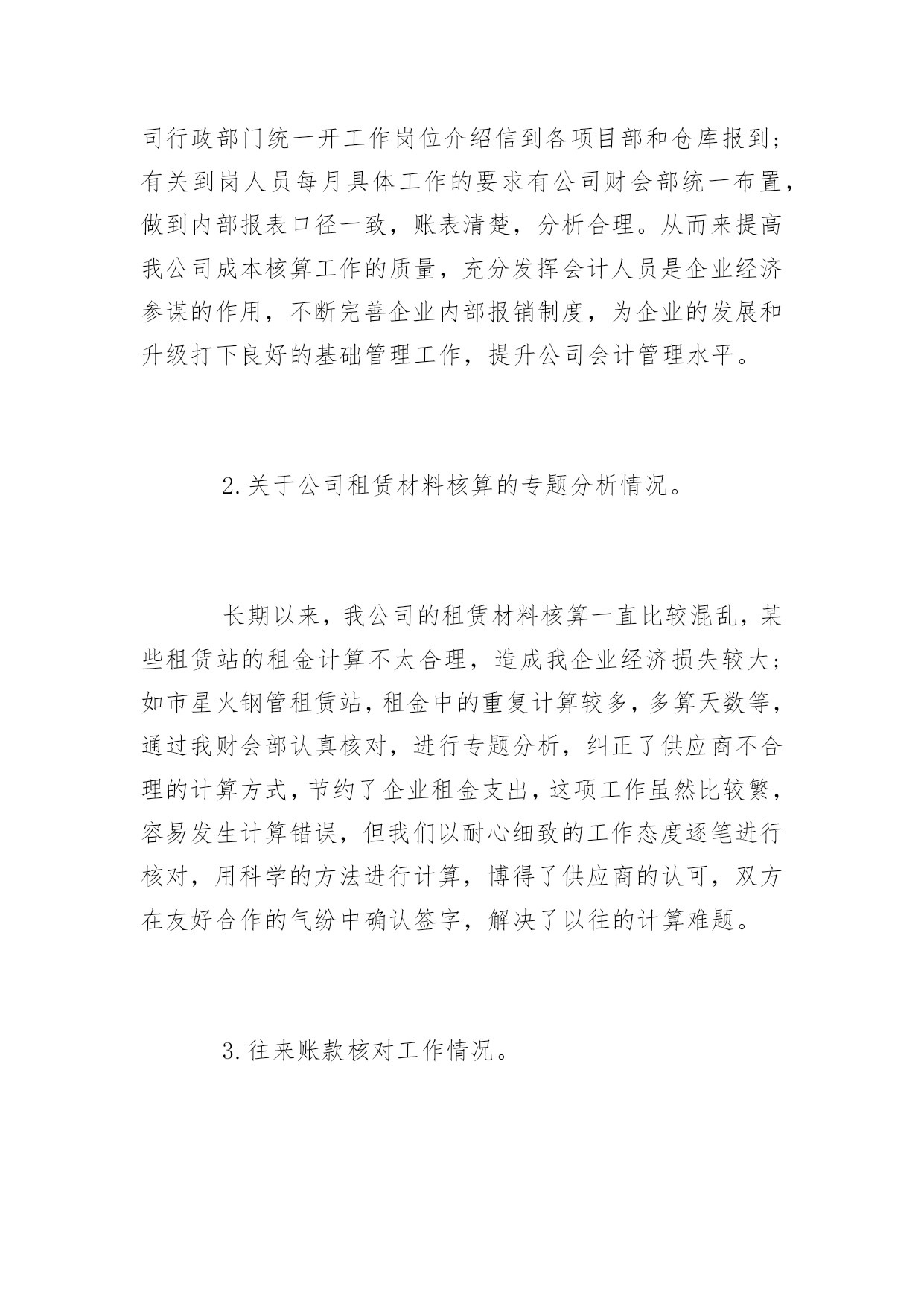 司行政部门统一开工作岗位介绍信到各项目部和仓库报到；有关到岗人员每月具体工作的要求有公司财会部统一布置，做到内部报表口径一致，账表清楚，分析合理。从而来提高我公司成本核算工作的质量，充分发挥会计人员是企业经济参谋的作用，不断完善企业内部报销制度，为企业的发展和升级打下良好的基础管理工作，提升公司会计管理水平。

2.关于公司租赁材料核算的专题分析情况。

长期以来，我公司的租赁材料核算一直比较混乱，某些租赁站的租金计算不太合理，造成我企业经济损失较大；如市星火钢管租赁站，租金中的重复计算较多，多算天数等，通过我财会部认真核对，进行专题分析，纠正了供应商不合理的计算方式，节约了企业租金支出，这项工作虽然比较繁，容易发生计算错误，但我们以耐心细致的工作态度逐笔进行核对，用科学的方法进行计算，博得了供应商的认可，双方在友好合作的气纷中确认签字，解决了以往的计算难题。

3.往来账款核对工作情况。